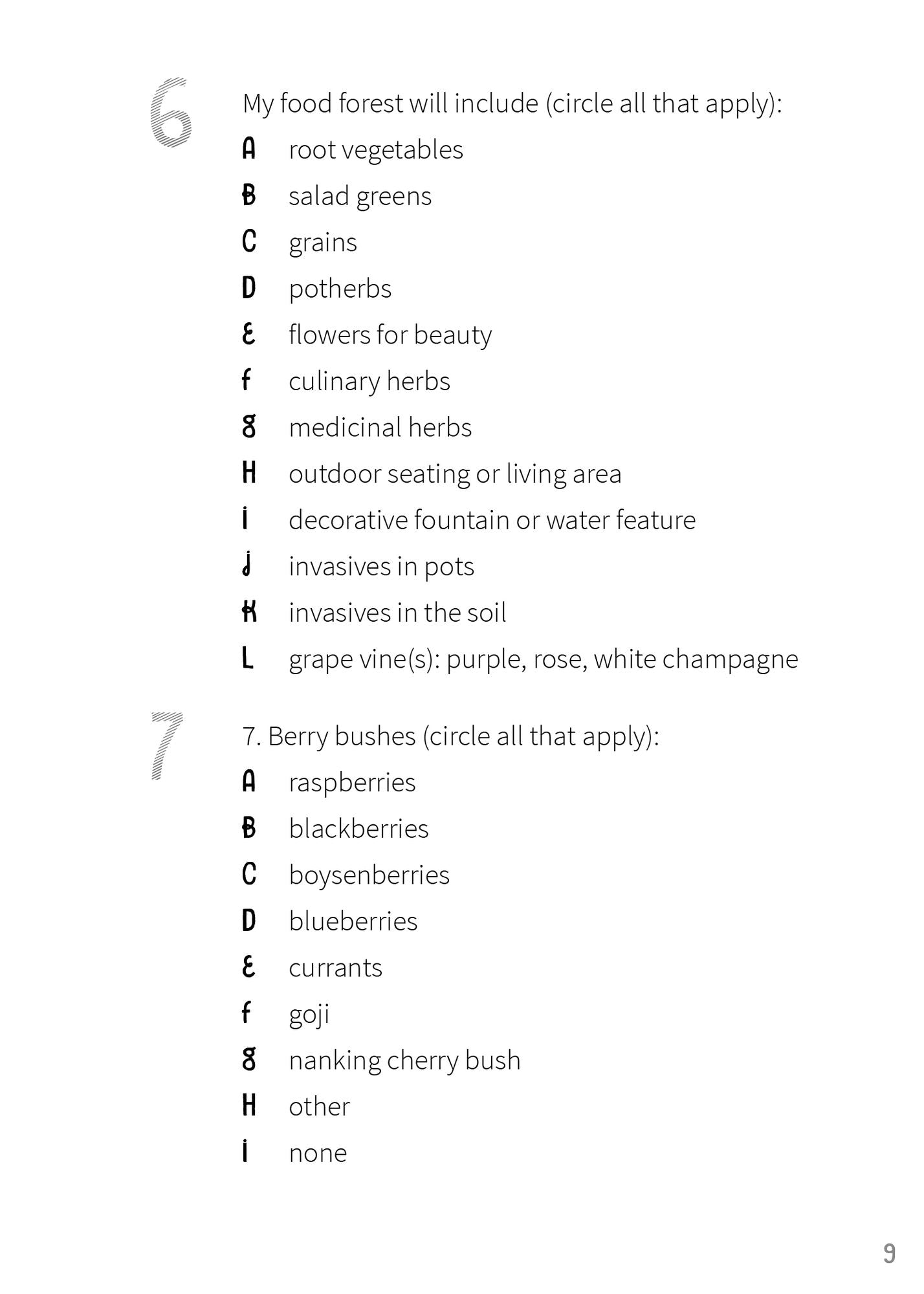 6

My food forest will include (circle all that apply):

A root vegetables
B salad greens
C grains
D potherbs
E flowers for beauty
F culinary herbs
G medicinal herbs
H outdoor seating or living area
I decorative fountain or water feature
J invasives in pots
K invasives in the soil
L grape vine(s): purple, rose, white champagne

7

7. Berry bushes (circle all that apply):

A raspberries
B blackberries
C boysenberries
D blueberries
E currants
F goji
G nanking cherry bush
H other
I none

9